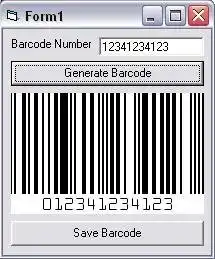 Form1

Barcode Number 12341234123

Generate Barcode

012341234123

Save Barcode